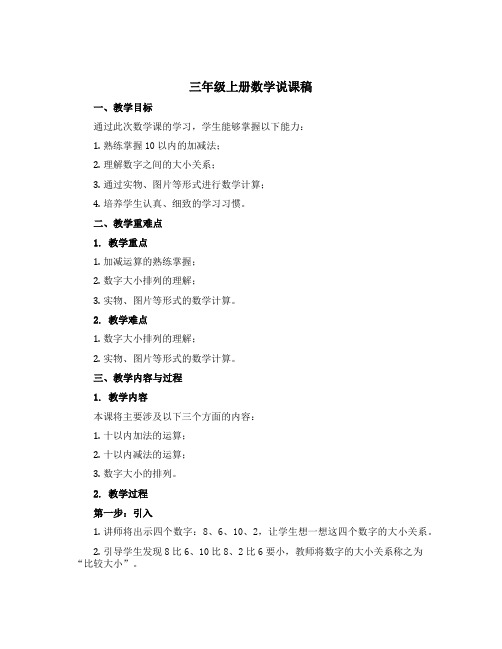 三年级上册数学说课稿

一、教学目标

通过此次数学课的学习，学生能够掌握以下能力：

1. 熟练掌握 10 以内的加减法；

2. 理解数字之间的大小关系；

3. 通过实物、图片等形式进行数学计算；

4. 培养学生认真、细致的学习习惯。

二、教学重难点

1. 教学重点

1. 加减运算的熟练掌握；

2. 数字大小排列的理解；

3. 实物、图片等形式的数学计算。

2. 教学难点

1. 数字大小排列的理解；

2. 实物、图片等形式的数学计算。

三、教学内容与过程

1. 教学内容

本课将主要涉及以下三个方面的内容：

1. 十以内加法的运算；

2. 十以内减法的运算；

3. 数字大小的排列。

2. 教学过程

第一步：引入

1. 讲师将出示四个数字：8、6、10、2，让学生想一想这四个数字的大小关系。

2. 引导学生发现 8 比 6、10 比 8、2 比 6 要小，教师将数字的大小关系称之为“比较大小”。